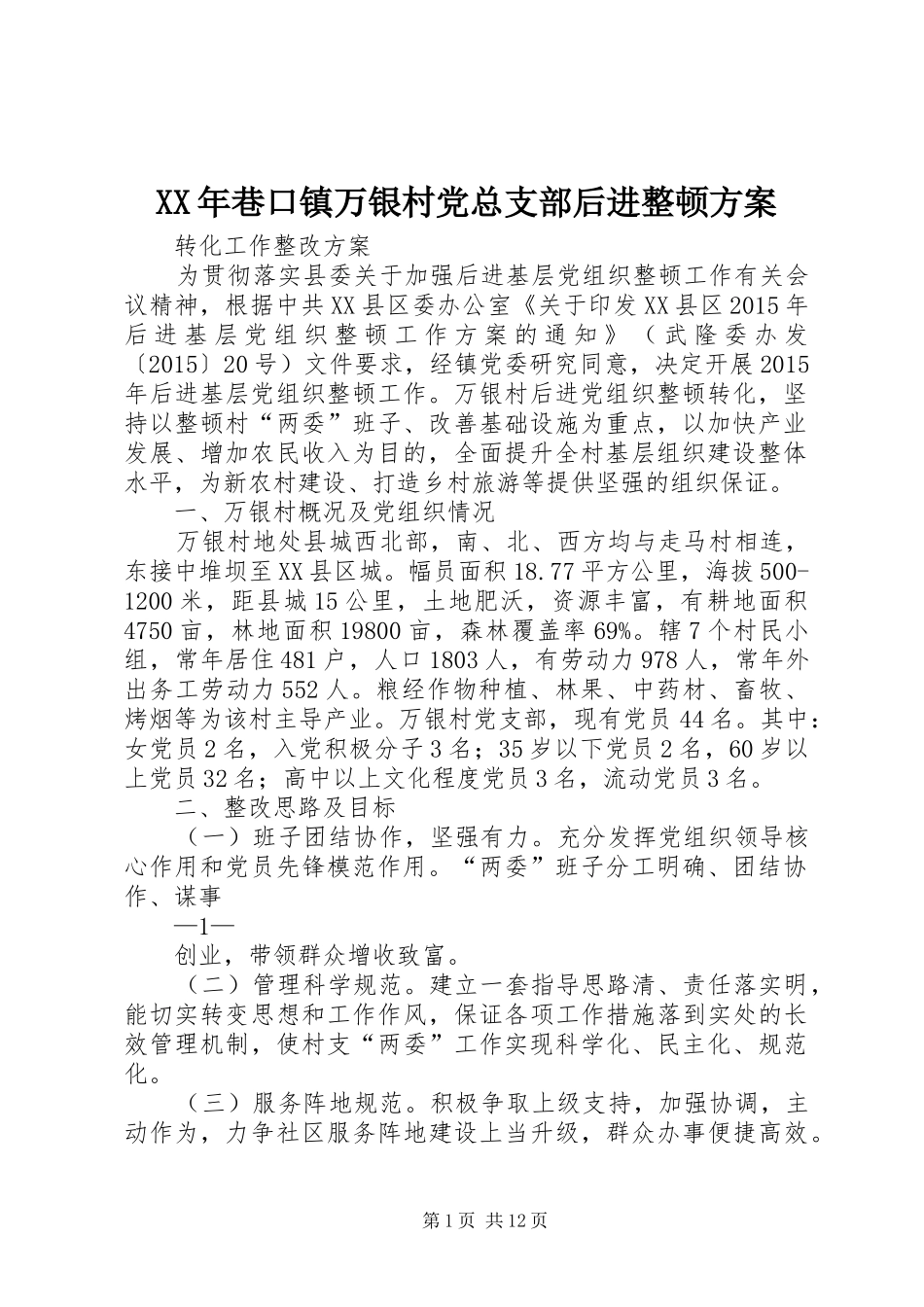 XX年巷口镇万银村党总支部后进整顿方案

转化工作整改方案

为贯彻落实县委关于加强后进基层党组织整顿工作有关会议精神，根据中共XX县区委办公室《关于印发XX县区2015年后进基层党组织整顿工作方案的通知》（武隆委办发〔2015〕20号）文件要求，经镇党委研究同意，决定开展2015年后进基层党组织整顿工作。万银村后进党组织整顿转化，坚持以整顿村“两委”班子、改善基础设施为重点，以加快产业发展、增加农民收入为目的，全面提升全村基层组织建设整体水平，为新农村建设、打造乡村旅游等提供坚强的组织保证。

一、万银村概况及党组织情况

万银村地处县城西北部，南、北、西方均与走马村相连，东接中堆坝至XX县区城。幅员面积18.77平方公里，海拔500-1200米，距县城15公里，土地肥沃，资源丰富，有耕地面积4750亩，林地面积19800亩，森林覆盖率69%。辖7个村民小组，常年居住481户，人口1803人，有劳动力978人，常年外出务工劳动力552人。粮经作物种植、林果、中药材、畜牧、烤烟等为该村主导产业。万银村党支部，现有党员44名。其中：女党员2名，入党积极分子3名；35岁以下党员2名，60岁以上党员32名；高中以上文化程度党员3名，流动党员3名。

二、整改思路及目标

（一）班子团结协作，坚强有力。充分发挥党组织领导核心作用和党员先锋模范作用。“两委”班子分工明确、团结协作、谋事

—1—

创业，带领群众增收致富。

（二）管理科学规范。建立一套指导思路清、责任落实明，能切实转变思想和工作作风，保证各项工作措施落到实处的长效管理机制，使村支“两委”工作实现科学化、民主化、规范化。

（三）服务阵地规范。积极争取上级支持，加强协调，主动作为，力争社区服务阵地建设上当升级，群众办事便捷高效。

第1页 共12页